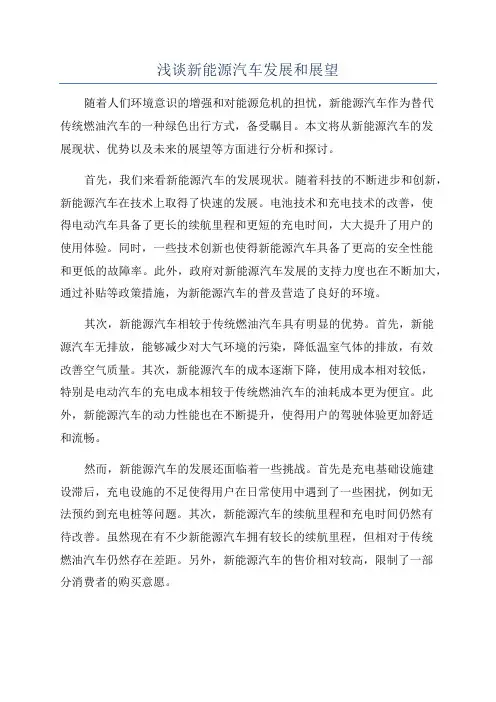 浅谈新能源汽车发展和展望

随着人们环境意识的增强和对能源危机的担忧，新能源汽车作为替代传统燃油汽车的一种绿色出行方式，备受瞩目。本文将从新能源汽车的发展现状、优势以及未来的展望等方面进行分析和探讨。

首先，我们来看新能源汽车的发展现状。随着科技的不断进步和创新，新能源汽车在技术上取得了快速的发展。电池技术和充电技术的改善，使得电动汽车具备了更长的续航里程和更短的充电时间，大大提升了用户的使用体验。同时，一些技术创新也使得新能源汽车具备了更高的安全性能和更低的故障率。此外，政府对新能源汽车发展的支持力度也在不断加大，通过补贴等政策措施，为新能源汽车的普及营造了良好的环境。

其次，新能源汽车相较于传统燃油汽车具有明显的优势。首先，新能源汽车无排放，能够减少对大气环境的污染，降低温室气体的排放，有效改善空气质量。其次，新能源汽车的成本逐渐下降，使用成本相对较低，特别是电动汽车的充电成本相较于传统燃油汽车的油耗成本更为便宜。此外，新能源汽车的动力性能也在不断提升，使得用户的驾驶体验更加舒适和流畅。

然而，新能源汽车的发展还面临着一些挑战。首先是充电基础设施建设滞后，充电设施的不足使得用户在日常使用中遇到了一些困扰，例如无法预约到充电桩等问题。其次，新能源汽车的续航里程和充电时间仍然有待改善。虽然现在有不少新能源汽车拥有较长的续航里程，但相对于传统燃油汽车仍然存在差距。另外，新能源汽车的售价相对较高，限制了一部分消费者的购买意愿。